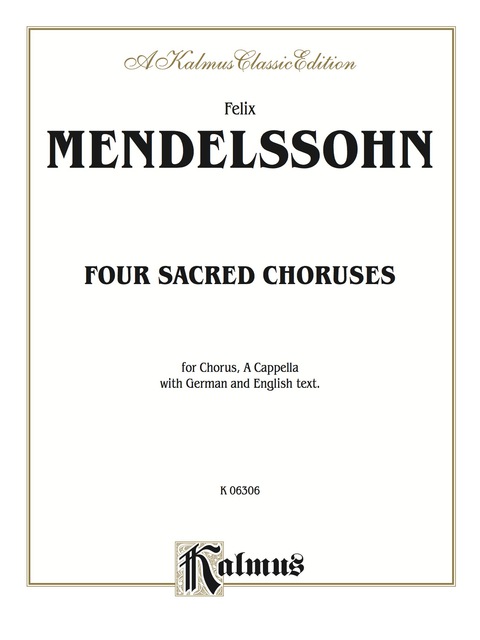 A Kalmus Classic Edition

Felix
MENDELSSOHN

FOUR SACRED CHORUSES

for Chorus, A Cappella
with German and English text.

K 06306

Kalmus